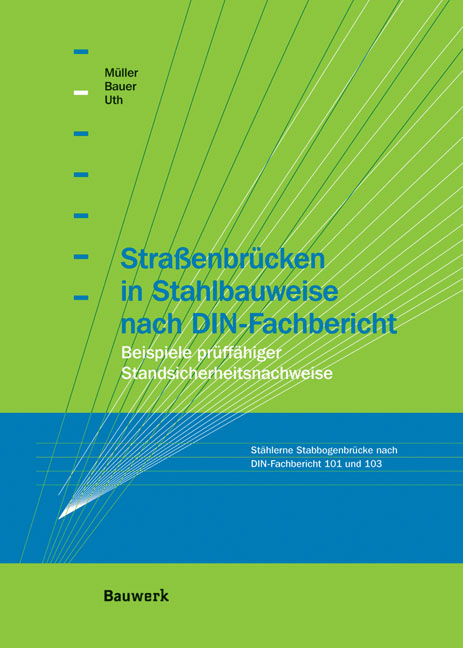 Müller
Bauer
Uth

Straßenbrücken in Stahlbauweise nach DIN-Fachbericht

Beispiele prüffähiger Standsicherheitsnachweise

Stählerne Stabbogenbrücke nach DIN-Fachbericht 101 und 103

Bauwerk